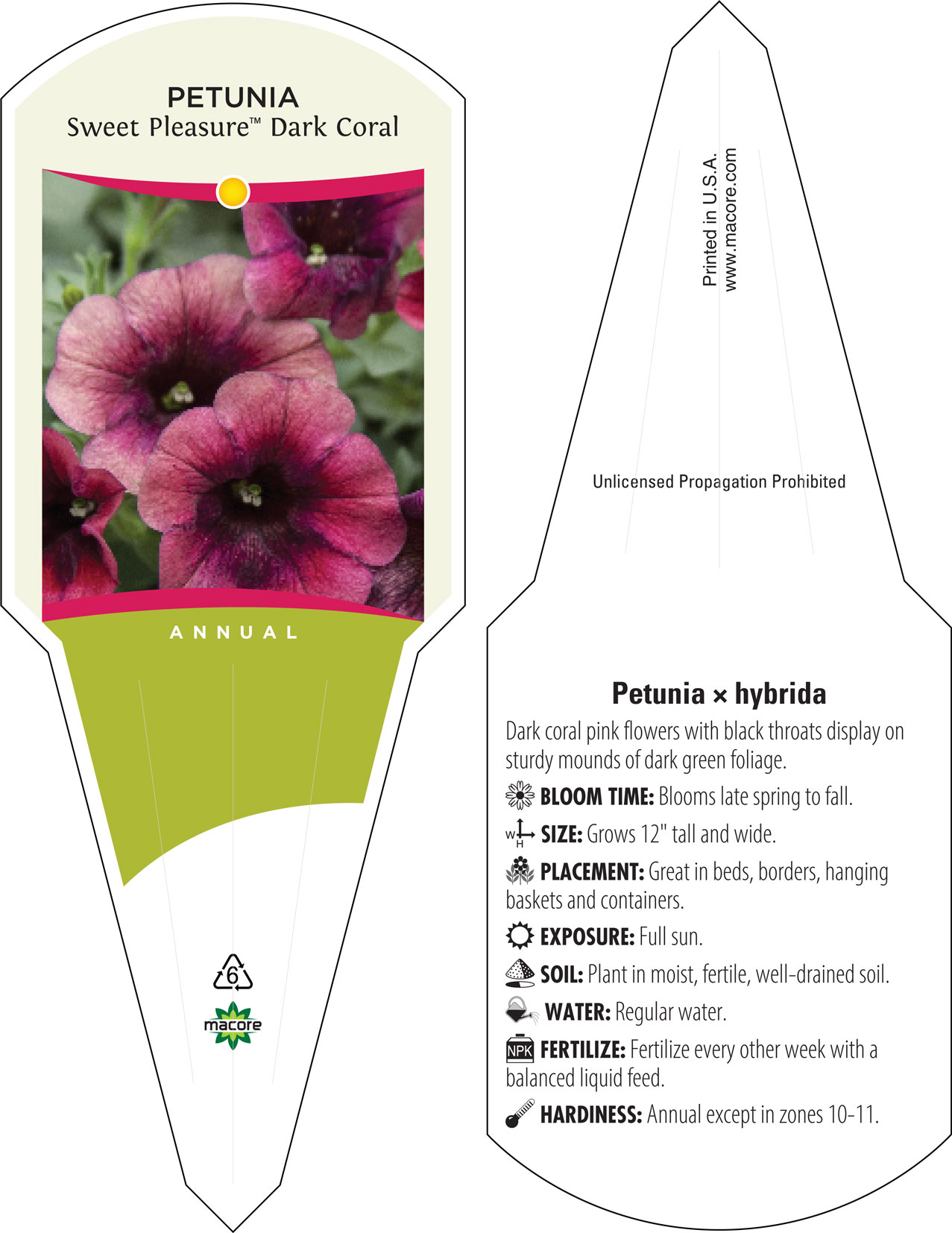 PETUNIA
Sweet Pleasure™ Dark Coral

ANNUAL

6

macore

Printed in U.S.A.
www.macore.com

Unlicensed Propagation Prohibited

Petunia × hybrida

Dark coral pink flowers with black throats display on sturdy mounds of dark green foliage.

BLOOM TIME: Blooms late spring to fall.

W H SIZE: Grows 12" tall and wide.

PLACEMENT: Great in beds, borders, hanging baskets and containers.

EXPOSURE: Full sun.

SOIL: Plant in moist, fertile, well-drained soil.

WATER: Regular water.

NPK FERTILIZE: Fertilize every other week with a balanced liquid feed.

HARDINESS: Annual except in zones 10-11.